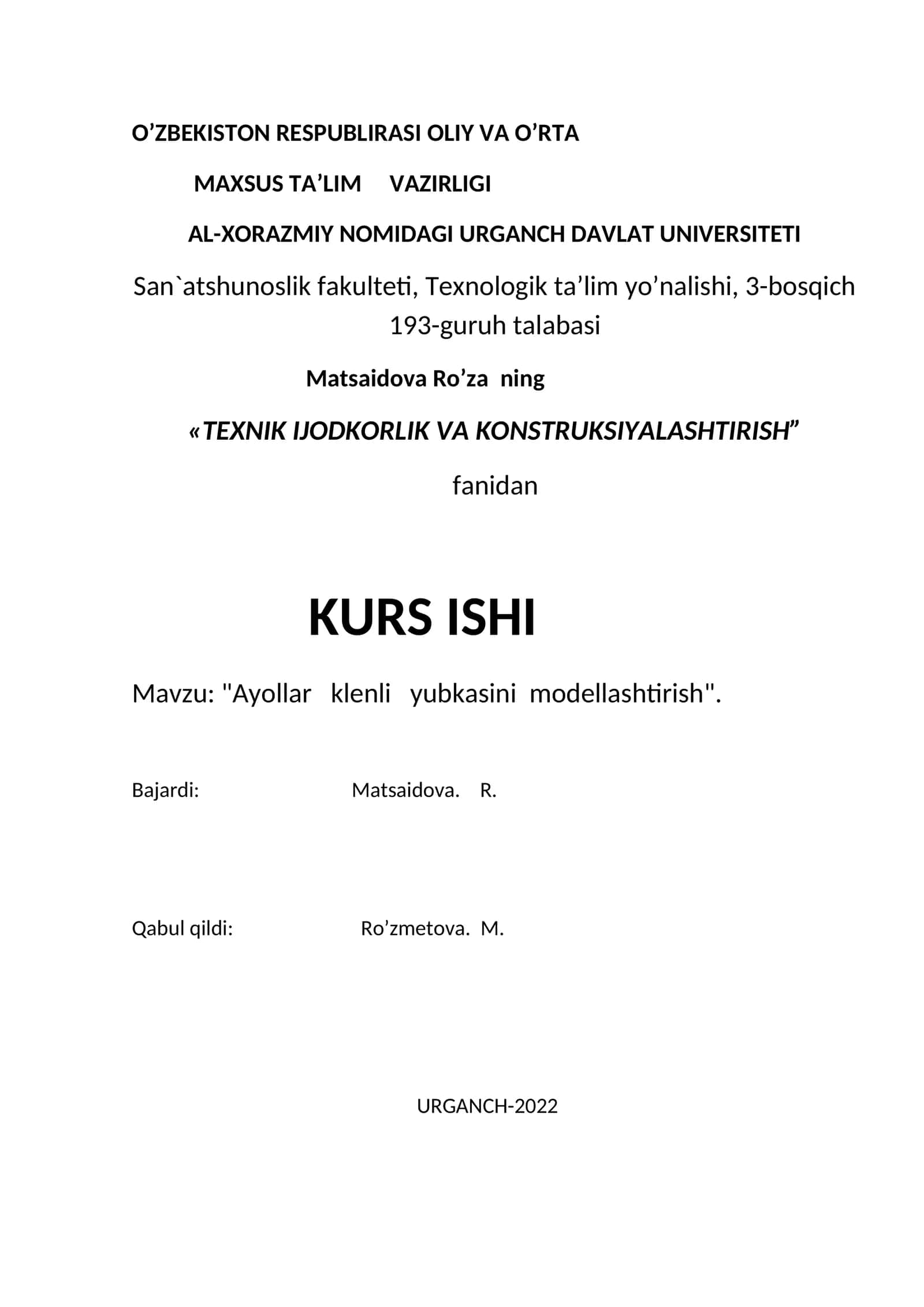 O’ZBEKISTON RESPUBLIRASI OLIY VA O’RTA

MAXSUS TA’LIM VAZIRLIGI

AL-XORAZMIY NOMIDAGI URGANCH DAVLAT UNIVERSITETI

San`atshunoslik fakulteti, Texnologik ta’lim yo’nalishi, 3-bosqich 193-guruh talabasi

Matsaidova Ro’za ning

«TEXNIK IJODKORLIK VA KONSTRUKSIYALASHTIRISH”

fanidan

KURS ISHI

Mavzu: "Ayollar klenli yubkasini modellashtirish".

Bajardi: Matsaidova. R.

Qabul qildi: Ro’zmetova. M.

URGANCH-2022